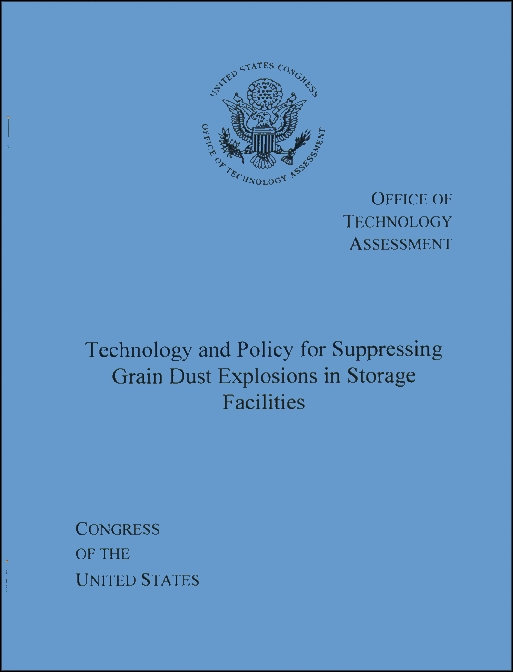 UNITED STATES CONGRESS
OFFICE OF TECHNOLOGY ASSESSMENT

OFFICE OF
TECHNOLOGY
ASSESSMENT

Technology and Policy for Suppressing Grain Dust Explosions in Storage Facilities

CONGRESS
OF THE
UNITED STATES